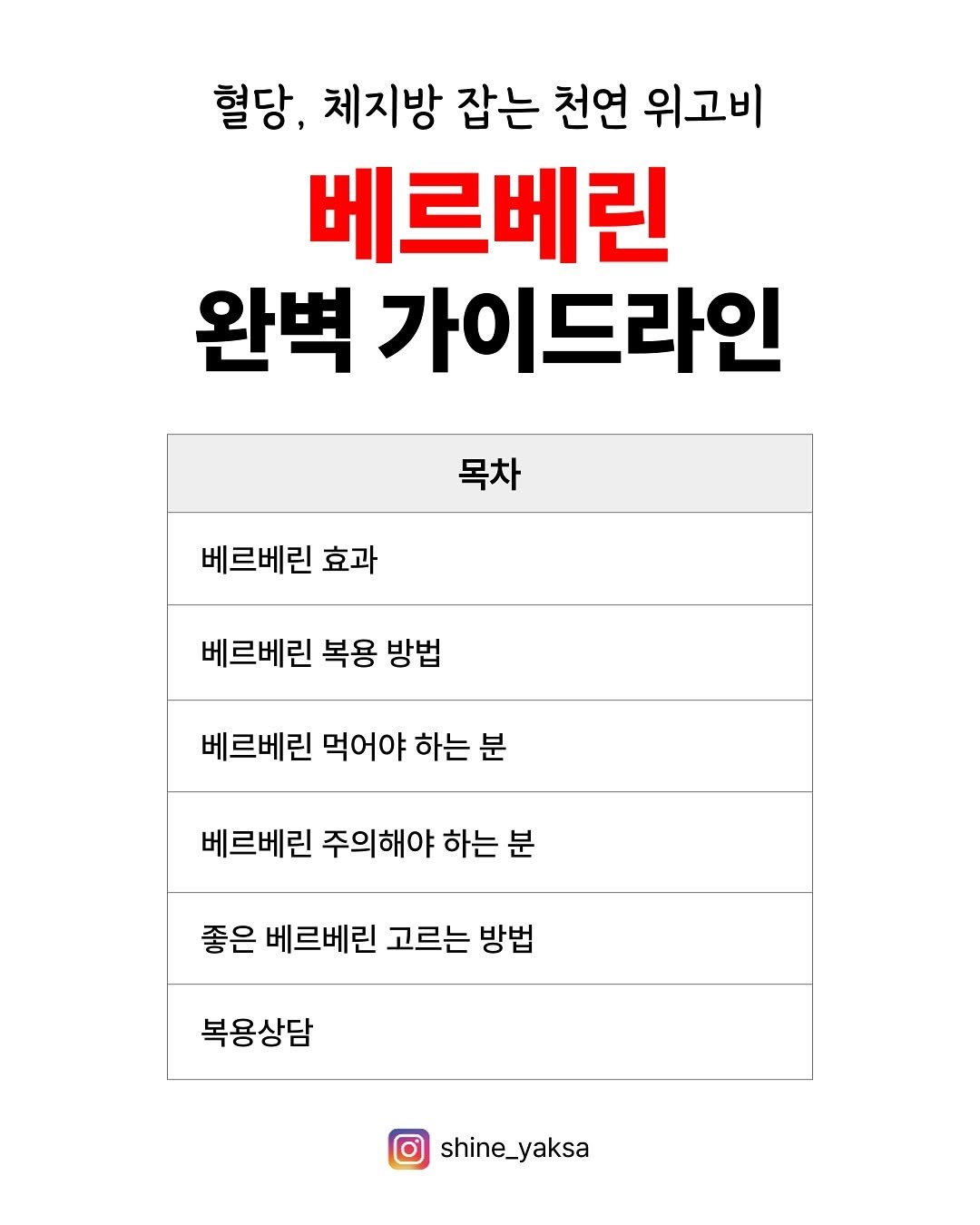 혈당, 체지방 잡는 천연 위고비

베르베린
완벽 가이드라인

| 목차 |
|---|
| 베르베린 효과 |
| 베르베린 복용 방법 |
| 베르베린 먹어야 하는 분 |
| 베르베린 주의해야 하는 분 |
| 좋은 베르베린 고르는 방법 |
| 복용상담 |

shine_yaksa